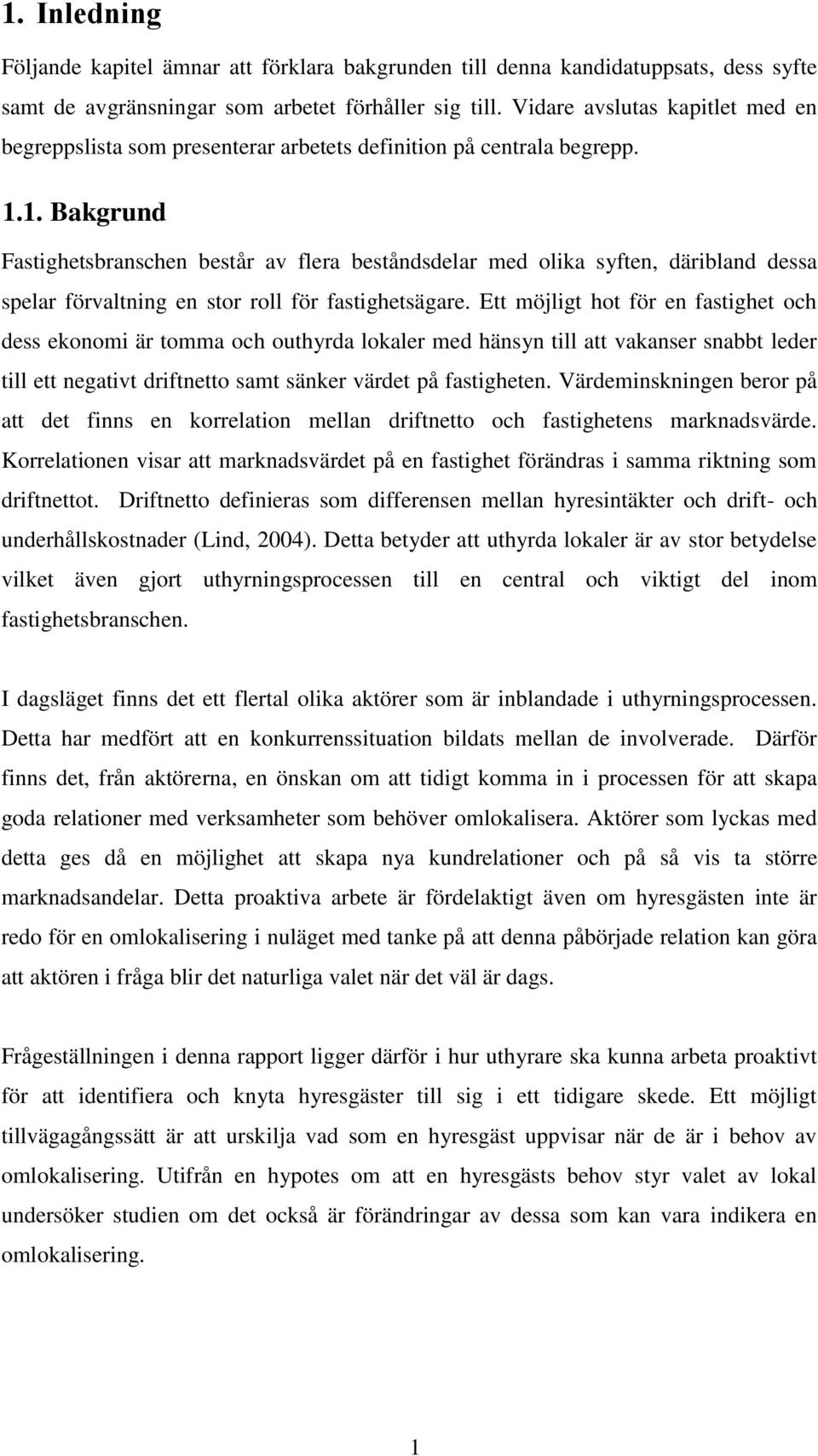 1. Inledning

Följande kapitel ämnar att förklara bakgrunden till denna kandidatuppsats, dess syfte samt de avgränsningar som arbetet förhåller sig till. Vidare avslutas kapitlet med en begreppslista som presenterar arbetets definition på centrala begrepp.

1.1. Bakgrund

Fastighetsbranschen består av flera beståndsdelar med olika syften, däribland dessa spelar förvaltning en stor roll för fastighetsägare. Ett möjligt hot för en fastighet och dess ekonomi är tomma och outhyrda lokaler med hänsyn till att vakanser snabbt leder till ett negativt driftnetto samt sänker värdet på fastigheten. Värdeminskningen beror på att det finns en korrelation mellan driftnetto och fastighetens marknadsvärde. Korrelationen visar att marknadsvärdet på en fastighet förändras i samma riktning som driftnettot. Driftnetto definieras som differensen mellan hyresintäkter och drift- och underhållskostnader (Lind, 2004). Detta betyder att uthyrda lokaler är av stor betydelse vilket även gjort uthyrningsprocessen till en central och viktigt del inom fastighetsbranschen.

I dagsläget finns det ett flertal olika aktörer som är inblandade i uthyrningsprocessen. Detta har medfört att en konkurrenssituation bildats mellan de involverade. Därför finns det, från aktörerna, en önskan om att tidigt komma in i processen för att skapa goda relationer med verksamheter som behöver omlokalisera. Aktörer som lyckas med detta ges då en möjlighet att skapa nya kundrelationer och på så vis ta större marknadsandelar. Detta proaktiva arbete är fördelaktigt även om hyresgästen inte är redo för en omlokalisering i nuläget med tanke på att denna påbörjade relation kan göra att aktören i fråga blir det naturliga valet när det väl är dags.

Frågeställningen i denna rapport ligger därför i hur uthyrare ska kunna arbeta proaktivt för att identifiera och knyta hyresgäster till sig i ett tidigare skede. Ett möjligt tillvägagångssätt är att urskilja vad som en hyresgäst uppvisar när de är i behov av omlokalisering. Utifrån en hypotes om att en hyresgästs behov styr valet av lokal undersöker studien om det också är förändringar av dessa som kan vara indikera en omlokalisering.

1